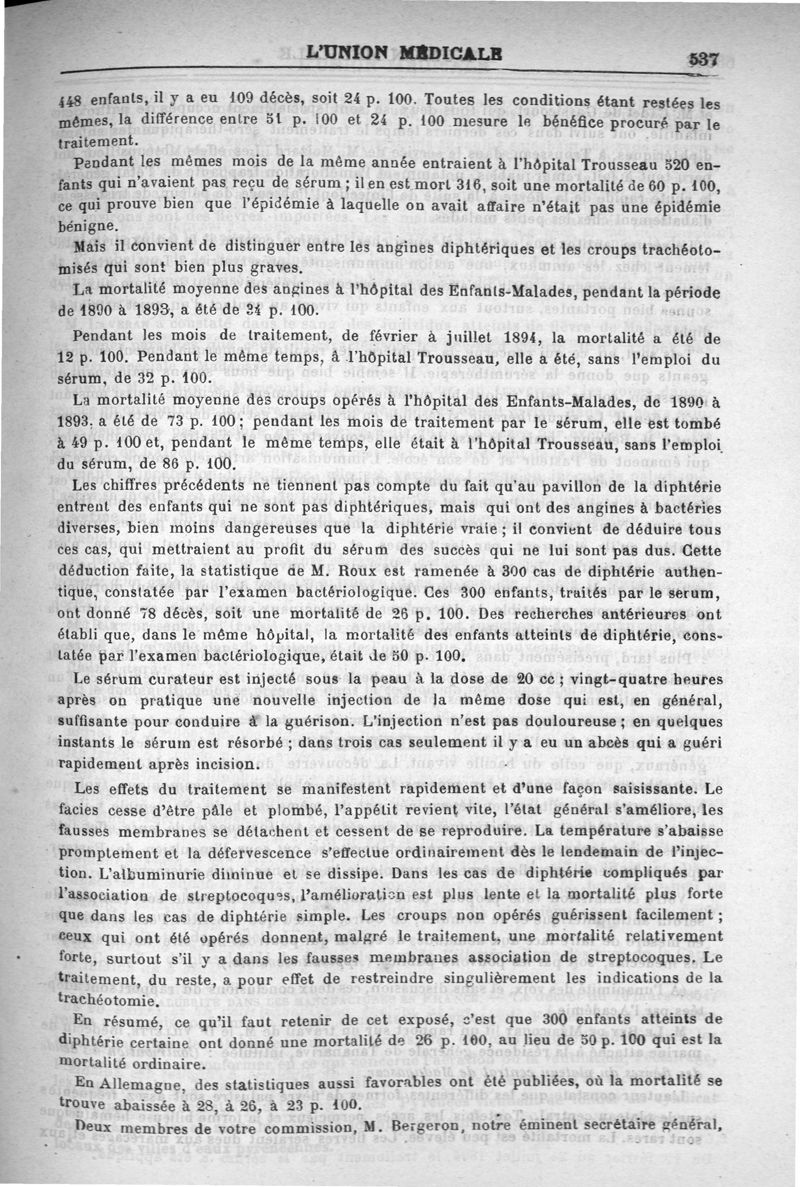 L'UNION MÉDICALE 537

448 enfants, il y a eu 109 décès, soit 24 p. 100. Toutes les conditions étant restées les mêmes, la différence entre 51 p. 100 et 24 p. 100 mesure le bénéfice procuré par le traitement.

Pendant les mêmes mois de la même année entraient à l'hôpital Trousseau 520 enfants qui n'avaient pas reçu de sérum ; il en est mort 316, soit une mortalité de 60 p. 100, ce qui prouve bien que l'épidémie à laquelle on avait affaire n'était pas une épidémie bénigne.

Mais il convient de distinguer entre les angines diphtériques et les croups trachéotomisés qui sont bien plus graves.

La mortalité moyenne des angines à l'hôpital des Enfants-Malades, pendant la période de 1890 à 1893, a été de 34 p. 100.

Pendant les mois de traitement, de février à juillet 1894, la mortalité a été de 12 p. 100. Pendant le même temps, à l'hôpital Trousseau, elle a été, sans l'emploi du sérum, de 32 p. 100.

La mortalité moyenne des croups opérés à l'hôpital des Enfants-Malades, de 1890 à 1893, a été de 73 p. 100 ; pendant les mois de traitement par le sérum, elle est tombé à 49 p. 100 et, pendant le même temps, elle était à l'hôpital Trousseau, sans l'emploi du sérum, de 86 p. 100.

Les chiffres précédents ne tiennent pas compte du fait qu'au pavillon de la diphtérie entrent des enfants qui ne sont pas diphtériques, mais qui ont des angines à bactéries diverses, bien moins dangereuses que la diphtérie vraie ; il convient de déduire tous ces cas, qui mettraient au profit du sérum des succès qui ne lui sont pas dus. Cette déduction faite, la statistique de M. Roux est ramenée à 300 cas de diphtérie authentique, constatée par l'examen bactériologique. Ces 300 enfants, traités par le serum, ont donné 78 décès, soit une mortalité de 26 p. 100. Des recherches antérieures ont établi que, dans le même hôpital, la mortalité des enfants atteints de diphtérie, constatée par l'examen bactériologique, était de 50 p. 100.

Le sérum curateur est injecté sous la peau à la dose de 20 cc ; vingt-quatre heures après on pratique une nouvelle injection de la même dose qui est, en général, suffisante pour conduire à la guérison. L'injection n'est pas douloureuse ; en quelques instants le sérum est résorbé ; dans trois cas seulement il y a eu un abcès qui a guéri rapidement après incision.

Les effets du traitement se manifestent rapidement et d'une façon saisissante. Le facies cesse d'être pâle et plombé, l'appétit revient vite, l'état général s'améliore, les fausses membranes se détachent et cessent de se reproduire. La température s'abaisse promptement et la défervescence s'effectue ordinairement dès le lendemain de l'injection. L'albuminurie diminue et se dissipe. Dans les cas de diphtérie compliqués par l'association de streptocoques, l'amélioration est plus lente et la mortalité plus forte que dans les cas de diphtérie simple. Les croups non opérés guérissent facilement ; ceux qui ont été opérés donnent, malgré le traitement, une mortalité relativement forte, surtout s'il y a dans les fausses membranes association de streptocoques. Le traitement, du reste, a pour effet de restreindre singulièrement les indications de la trachéotomie.

En résumé, ce qu'il faut retenir de cet exposé, c'est que 300 enfants atteints de diphtérie certaine ont donné une mortalité de 26 p. 100, au lieu de 50 p. 100 qui est la mortalité ordinaire.

En Allemagne, des statistiques aussi favorables ont été publiées, où la mortalité se trouve abaissée à 28, à 26, à 23 p. 100.

Deux membres de votre commission, M. Bergeron, notre éminent secrétaire général,